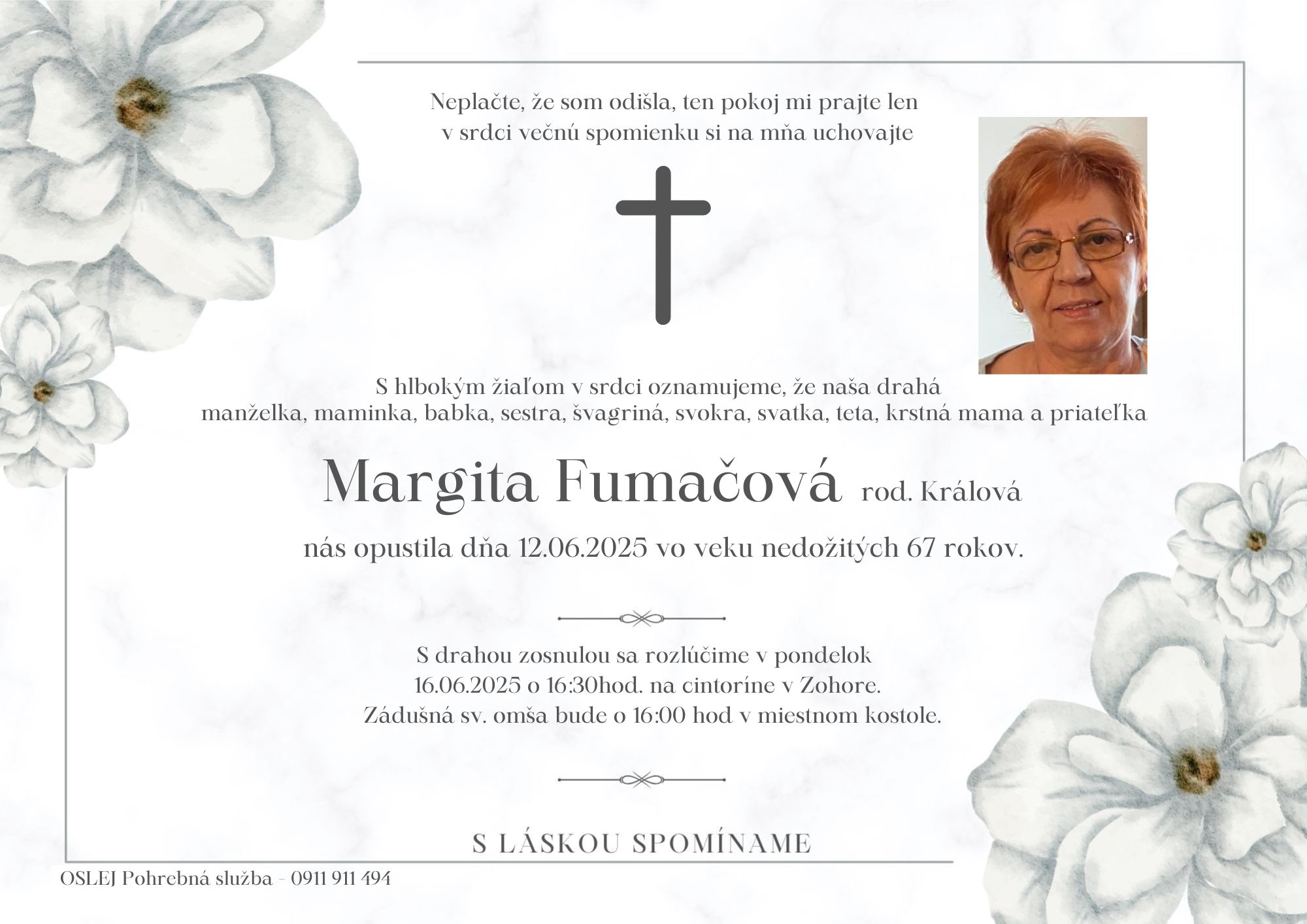 Neplačte, že som odišla, ten pokoj mi prajte len
v srdci večnú spomienku si na mňa uchovajte

S hlbokým žiaľom v srdci oznamujeme, že naša drahá
manželka, maminka, babka, sestra, švagriná, svokra, svatka, teta, krstná mama a priateľka

Margita Fumačová rod. Králová

nás opustila dňa 12.06.2025 vo veku nedožitých 67 rokov.

S drahou zosnulou sa rozlúčime v pondelok
16.06.2025 o 16:30hod. na cintoríne v Zohore.
Zádušná sv. omša bude o 16:00 hod v miestnom kostole.

S LÁSKOU SPOMÍNAME

OSLEJ Pohrebná služba - 0911 911 494